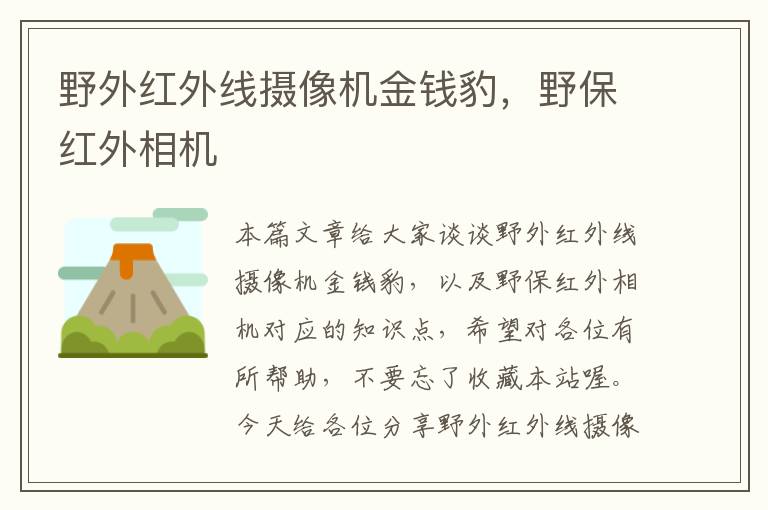 野外红外线摄像机金钱豹，野保红外相机

本篇文章给大家谈谈野外红外线摄像机金钱豹，以及野保红外相机对应的知识点，希望对各位有所帮助，不要忘了收藏本站喔。今天给各位分享野外红外线摄像